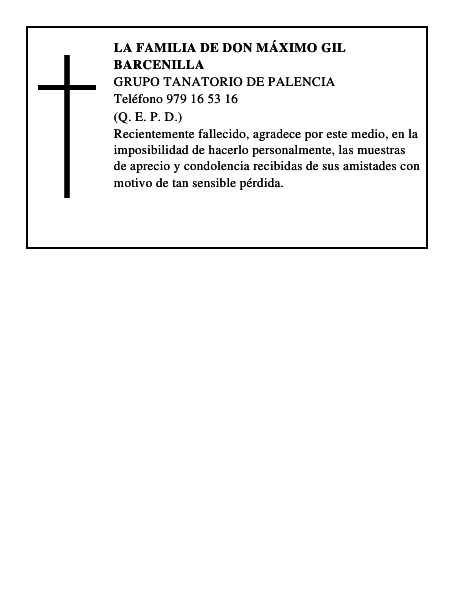 LA FAMILIA DE DON MÁXIMO GIL BARCENILLA
GRUPO TANATORIO DE PALENCIA
Teléfono 979 16 53 16
(Q. E. P. D.)
Recientemente fallecido, agradece por este medio, en la imposibilidad de hacerlo personalmente, las muestras de aprecio y condolencia recibidas de sus amistades con motivo de tan sensible pérdida.